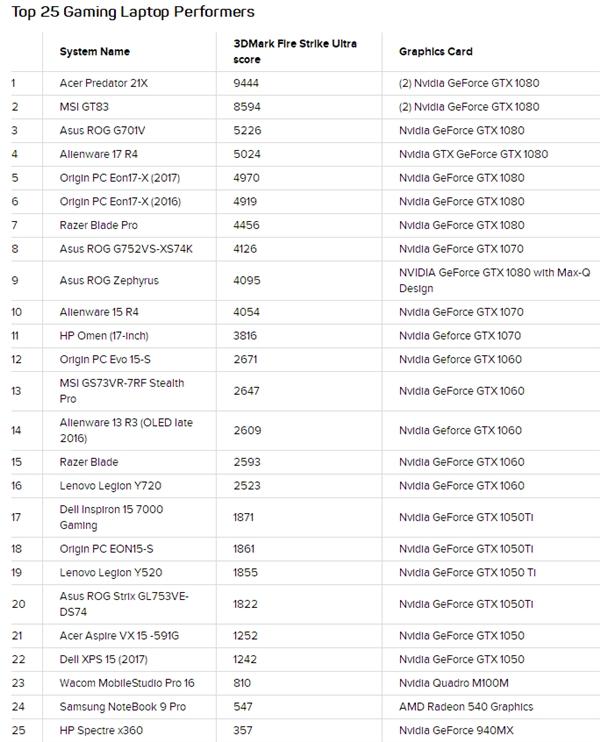 Top 25 Gaming Laptop Performers

| | System Name | 3DMark Fire Strike Ultra score | Graphics Card |
|---|---|---|---|
| 1 | Acer Predator 21X | 9444 | (2) Nvidia GeForce GTX 1080 |
| 2 | MSI GT83 | 8594 | (2) Nvidia GeForce GTX 1080 |
| 3 | Asus ROG G701V | 5226 | Nvidia GeForce GTX 1080 |
| 4 | Alienware 17 R4 | 5024 | Nvidia GTX GeForce GTX 1080 |
| 5 | Origin PC Eon17-X (2017) | 4970 | Nvidia GeForce GTX 1080 |
| 6 | Origin PC Eon17-X (2016) | 4919 | Nvidia GeForce GTX 1080 |
| 7 | Razer Blade Pro | 4456 | Nvidia GeForce GTX 1080 |
| 8 | Asus ROG G752VS-XS74K | 4126 | Nvidia GeForce GTX 1070 |
| 9 | Asus ROG Zephyrus | 4095 | NVIDIA GeForce GTX 1080 with Max-Q Design |
| 10 | Alienware 15 R4 | 4054 | Nvidia GeForce GTX 1070 |
| 11 | HP Omen (17-inch) | 3816 | Nvidia Geforce GTX 1070 |
| 12 | Origin PC Evo 15-S | 2671 | Nvidia Geforce GTX 1060 |
| 13 | MSI GS73VR-7RF Stealth Pro | 2647 | Nvidia GeForce GTX 1060 |
| 14 | Alienware 13 R3 (OLED late 2016) | 2609 | Nvidia Geforce GTX 1060 |
| 15 | Razer Blade | 2593 | Nvidia GeForce GTX 1060 |
| 16 | Lenovo Legion Y720 | 2523 | Nvidia GeForce GTX 1060 |
| 17 | Dell Inspiron 15 7000 Gaming | 1871 | Nvidia GeForce GTX 1050Ti |
| 18 | Origin PC EON15-S | 1861 | Nvidia GeForce GTX 1050Ti |
| 19 | Lenovo Legion Y520 | 1855 | Nvidia GeForce GTX 1050 Ti |
| 20 | Asus ROG Strix GL753VE-DS74 | 1822 | Nvidia GeForce GTX 1050Ti |
| 21 | Acer Aspire VX 15 -591G | 1252 | Nvidia GeForce GTX 1050 |
| 22 | Dell XPS 15 (2017) | 1242 | Nvidia GeForce GTX 1050 |
| 23 | Wacom MobileStudio Pro 16 | 810 | Nvidia Quadro M100M |
| 24 | Samsung NoteBook 9 Pro | 547 | AMD Radeon 540 Graphics |
| 25 | HP Spectre x360 | 357 | Nvidia GeForce 940MX |